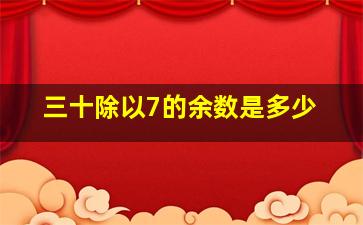 三十除以7的余数是多少